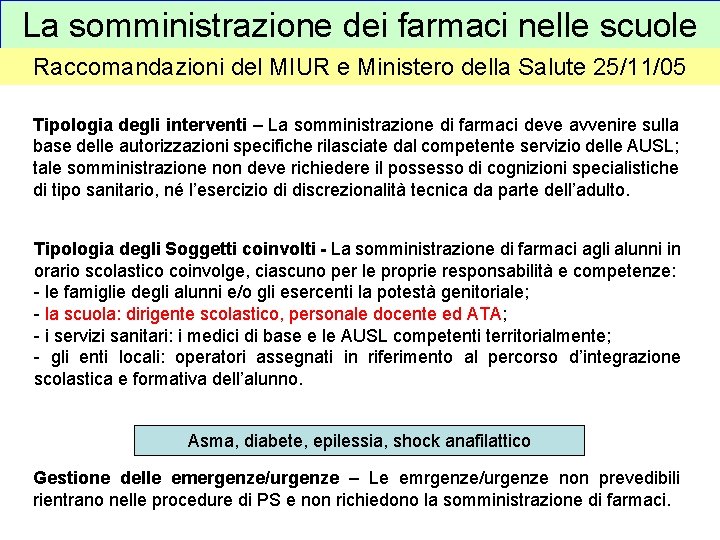 La somministrazione dei farmaci nelle scuole

Raccomandazioni del MIUR e Ministero della Salute 25/11/05

Tipologia degli interventi – La somministrazione di farmaci deve avvenire sulla base delle autorizzazioni specifiche rilasciate dal competente servizio delle AUSL; tale somministrazione non deve richiedere il possesso di cognizioni specialistiche di tipo sanitario, né l'esercizio di discrezionalità tecnica da parte dell'adulto.

Tipologia degli Soggetti coinvolti - La somministrazione di farmaci agli alunni in orario scolastico coinvolge, ciascuno per le proprie responsabilità e competenze:
- le famiglie degli alunni e/o gli esercenti la potestà genitoriale;
- la scuola: dirigente scolastico, personale docente ed ATA;
- i servizi sanitari: i medici di base e le AUSL competenti territorialmente;
- gli enti locali: operatori assegnati in riferimento al percorso d'integrazione scolastica e formativa dell'alunno.

Asma, diabete, epilessia, shock anafilattico

Gestione delle emergenze/urgenze – Le emrgenze/urgenze non prevedibili rientrano nelle procedure di PS e non richiedono la somministrazione di farmaci.